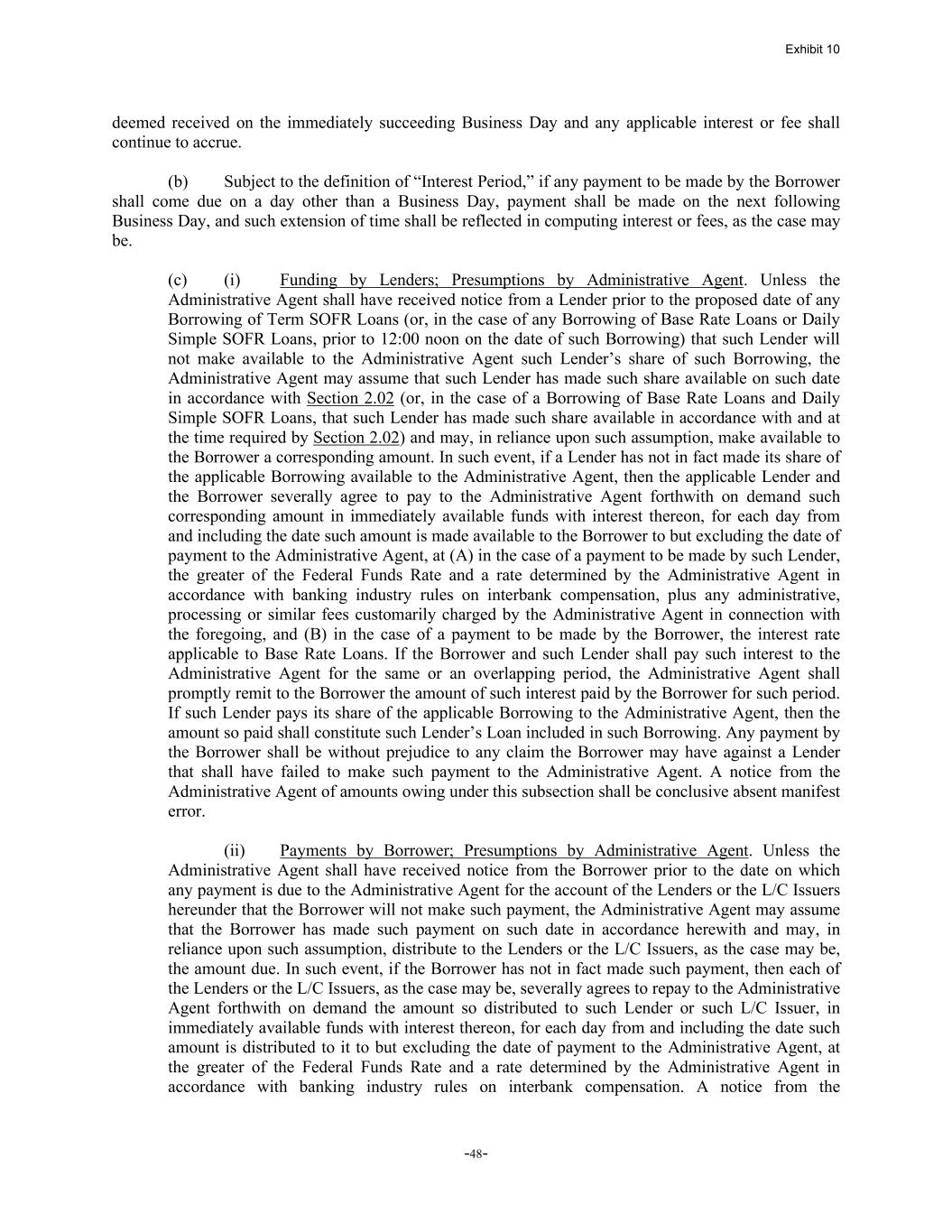 Exhibit 10

deemed received on the immediately succeeding Business Day and any applicable interest or fee shall continue to accrue.

(b) Subject to the definition of “Interest Period,” if any payment to be made by the Borrower shall come due on a day other than a Business Day, payment shall be made on the next following Business Day, and such extension of time shall be reflected in computing interest or fees, as the case may be.

(c) (i) Funding by Lenders; Presumptions by Administrative Agent. Unless the Administrative Agent shall have received notice from a Lender prior to the proposed date of any Borrowing of Term SOFR Loans (or, in the case of any Borrowing of Base Rate Loans or Daily Simple SOFR Loans, prior to 12:00 noon on the date of such Borrowing) that such Lender will not make available to the Administrative Agent such Lender’s share of such Borrowing, the Administrative Agent may assume that such Lender has made such share available on such date in accordance with Section 2.02 (or, in the case of a Borrowing of Base Rate Loans and Daily Simple SOFR Loans, that such Lender has made such share available in accordance with and at the time required by Section 2.02) and may, in reliance upon such assumption, make available to the Borrower a corresponding amount. In such event, if a Lender has not in fact made its share of the applicable Borrowing available to the Administrative Agent, then the applicable Lender and the Borrower severally agree to pay to the Administrative Agent forthwith on demand such corresponding amount in immediately available funds with interest thereon, for each day from and including the date such amount is made available to the Borrower to but excluding the date of payment to the Administrative Agent, at (A) in the case of a payment to be made by such Lender, the greater of the Federal Funds Rate and a rate determined by the Administrative Agent in accordance with banking industry rules on interbank compensation, plus any administrative, processing or similar fees customarily charged by the Administrative Agent in connection with the foregoing, and (B) in the case of a payment to be made by the Borrower, the interest rate applicable to Base Rate Loans. If the Borrower and such Lender shall pay such interest to the Administrative Agent for the same or an overlapping period, the Administrative Agent shall promptly remit to the Borrower the amount of such interest paid by the Borrower for such period. If such Lender pays its share of the applicable Borrowing to the Administrative Agent, then the amount so paid shall constitute such Lender’s Loan included in such Borrowing. Any payment by the Borrower shall be without prejudice to any claim the Borrower may have against a Lender that shall have failed to make such payment to the Administrative Agent. A notice from the Administrative Agent of amounts owing under this subsection shall be conclusive absent manifest error.

(ii) Payments by Borrower; Presumptions by Administrative Agent. Unless the Administrative Agent shall have received notice from the Borrower prior to the date on which any payment is due to the Administrative Agent for the account of the Lenders or the L/C Issuers hereunder that the Borrower will not make such payment, the Administrative Agent may assume that the Borrower has made such payment on such date in accordance herewith and may, in reliance upon such assumption, distribute to the Lenders or the L/C Issuers, as the case may be, the amount due. In such event, if the Borrower has not in fact made such payment, then each of the Lenders or the L/C Issuers, as the case may be, severally agrees to repay to the Administrative Agent forthwith on demand the amount so distributed to such Lender or such L/C Issuer, in immediately available funds with interest thereon, for each day from and including the date such amount is distributed to it to but excluding the date of payment to the Administrative Agent, at the greater of the Federal Funds Rate and a rate determined by the Administrative Agent in accordance with banking industry rules on interbank compensation. A notice from the

-48-